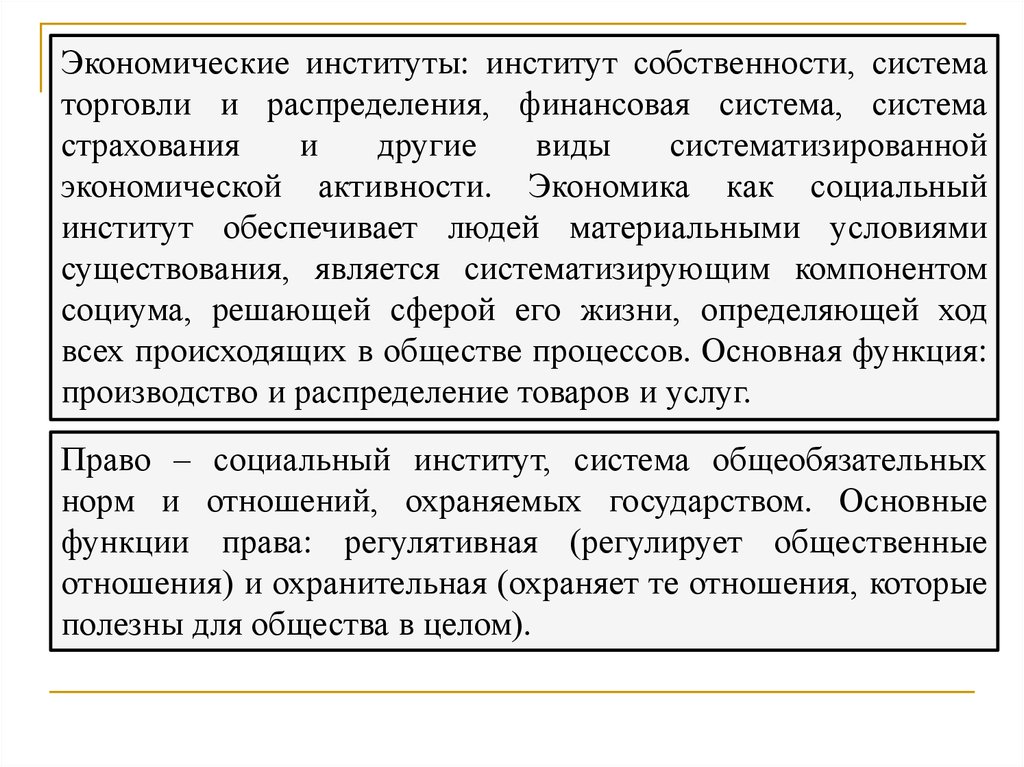 Экономические институты: институт собственности, система торговли и распределения, финансовая система, система страхования и другие виды систематизированной экономической активности. Экономика как социальный институт обеспечивает людей материальными условиями существования, является систематизирующим компонентом социума, решающей сферой его жизни, определяющей ход всех происходящих в обществе процессов. Основная функция: производство и распределение товаров и услуг.

Право – социальный институт, система общеобязательных норм и отношений, охраняемых государством. Основные функции права: регулятивная (регулирует общественные отношения) и охранительная (охраняет те отношения, которые полезны для общества в целом).